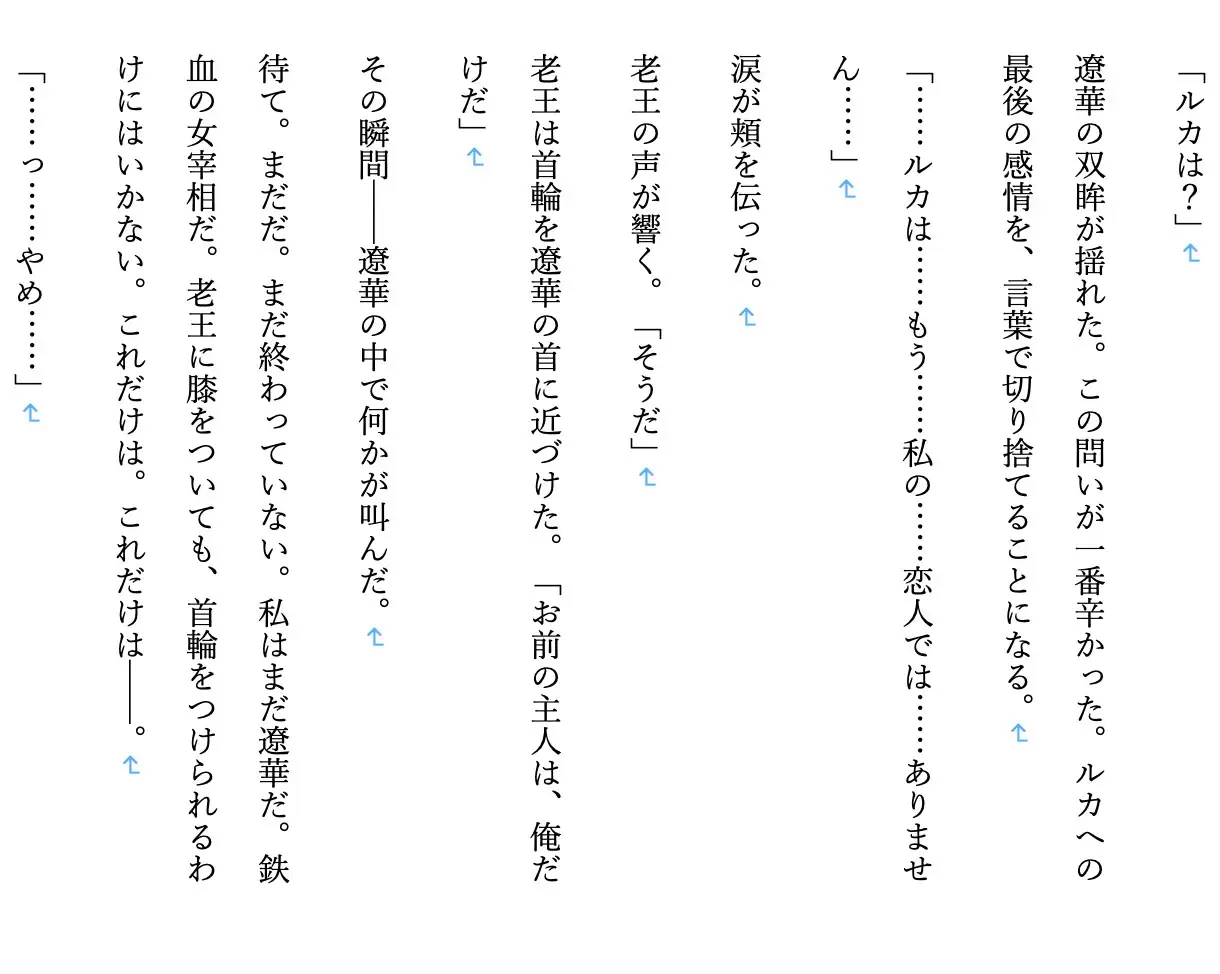 「ルカは？」

遼華の双眸が揺れた。この問いが一番辛かった。ルカへの最後の感情を、言葉で切り捨てることになる。

「……ルカは……もう……私の……恋人では……ありません……」

涙が頬を伝った。

老王の声が響く。「そうだ」

老王は首輪を遼華の首に近づけた。「お前の主人は、俺だけだ」

その瞬間——遼華の中で何かが叫んだ。

待て。まだだ。まだ終わっていない。私はまだ遼華だ。鉄血の女宰相だ。老王に膝をついても、首輪をつけられるわけにはいかない。これだけは。これだけは——。

「……っ……やめ……」